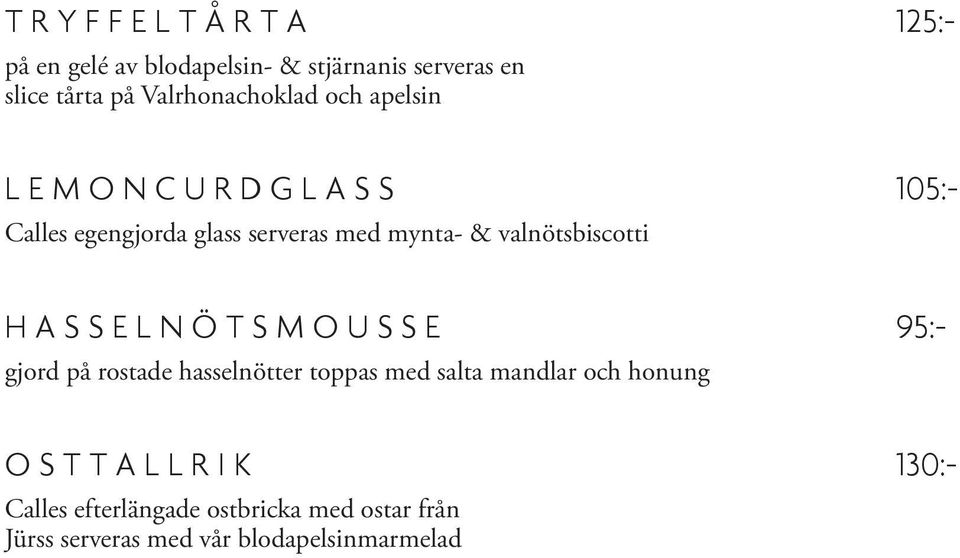 TRYFFELTÅRTA 125:-

på en gelé av blodapelsin- & stjärnanis serveras en slice tårta på Valrhonachoklad och apelsin

LEMONCURDGLASS 105:-

Calles egengjorda glass serveras med mynta- & valnötsbiscotti

HASSELNÖTSMOUSSE 95:-

gjord på rostade hasselnötter toppas med salta mandlar och honung

OSTTALLRIK 130:-

Calles efterlängade ostbricka med ostar från Jürss serveras med vår blodapelsinmarmelad